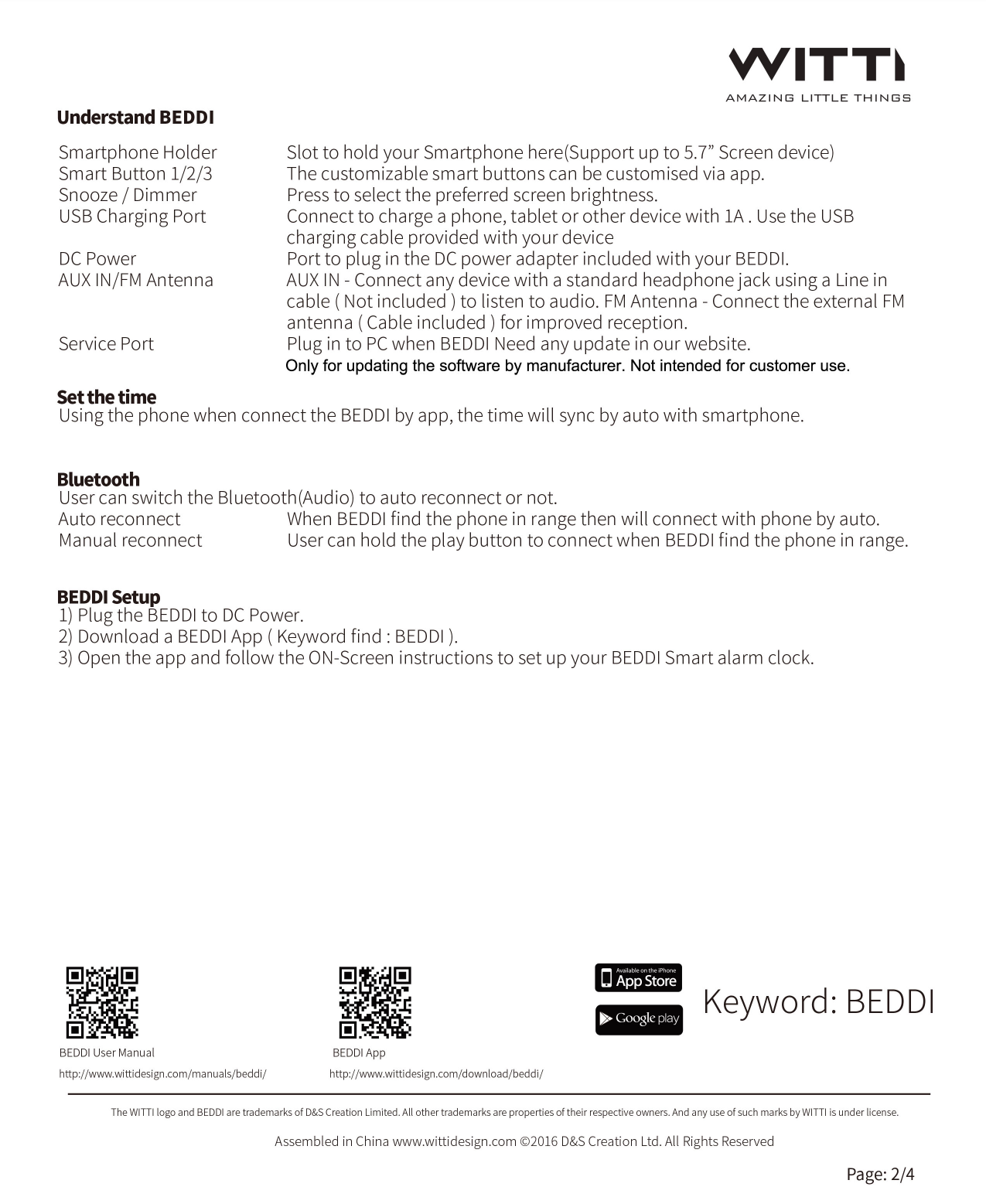 WITTI
AMAZING LITTLE THINGS

Understand BEDDI

| | |
|---|---|
| Smartphone Holder | Slot to hold your Smartphone here(Support up to 5.7” Screen device) |
| Smart Button 1/2/3 | The customizable smart buttons can be customised via app. |
| Snooze / Dimmer | Press to select the preferred screen brightness. |
| USB Charging Port | Connect to charge a phone, tablet or other device with 1A . Use the USB charging cable provided with your device |
| DC Power | Port to plug in the DC power adapter included with your BEDDI. |
| AUX IN/FM Antenna | AUX IN - Connect any device with a standard headphone jack using a Line in cable ( Not included ) to listen to audio. FM Antenna - Connect the external FM antenna ( Cable included ) for improved reception. |
| Service Port | Plug in to PC when BEDDI Need any update in our website. Only for updating the software by manufacturer. Not intended for customer use. |

Set the time
Using the phone when connect the BEDDI by app, the time will sync by auto with smartphone.

Bluetooth
User can switch the Bluetooth(Audio) to auto reconnect or not.

| | |
|---|---|
| Auto reconnect | When BEDDI find the phone in range then will connect with phone by auto. |
| Manual reconnect | User can hold the play button to connect when BEDDI find the phone in range. |

BEDDI Setup
1) Plug the BEDDI to DC Power.
2) Download a BEDDI App ( Keyword find : BEDDI ).
3) Open the app and follow the ON-Screen instructions to set up your BEDDI Smart alarm clock.

BEDDI User Manual
http://www.wittidesign.com/manuals/beddi/

BEDDI App
http://www.wittidesign.com/download/beddi/

Available on the iPhone App Store

Google play

Keyword: BEDDI

The WITTI logo and BEDDI are trademarks of D&S Creation Limited. All other trademarks are properties of their respective owners. And any use of such marks by WITTI is under license.

Assembled in China www.wittidesign.com ©2016 D&S Creation Ltd. All Rights Reserved

Page: 2/4